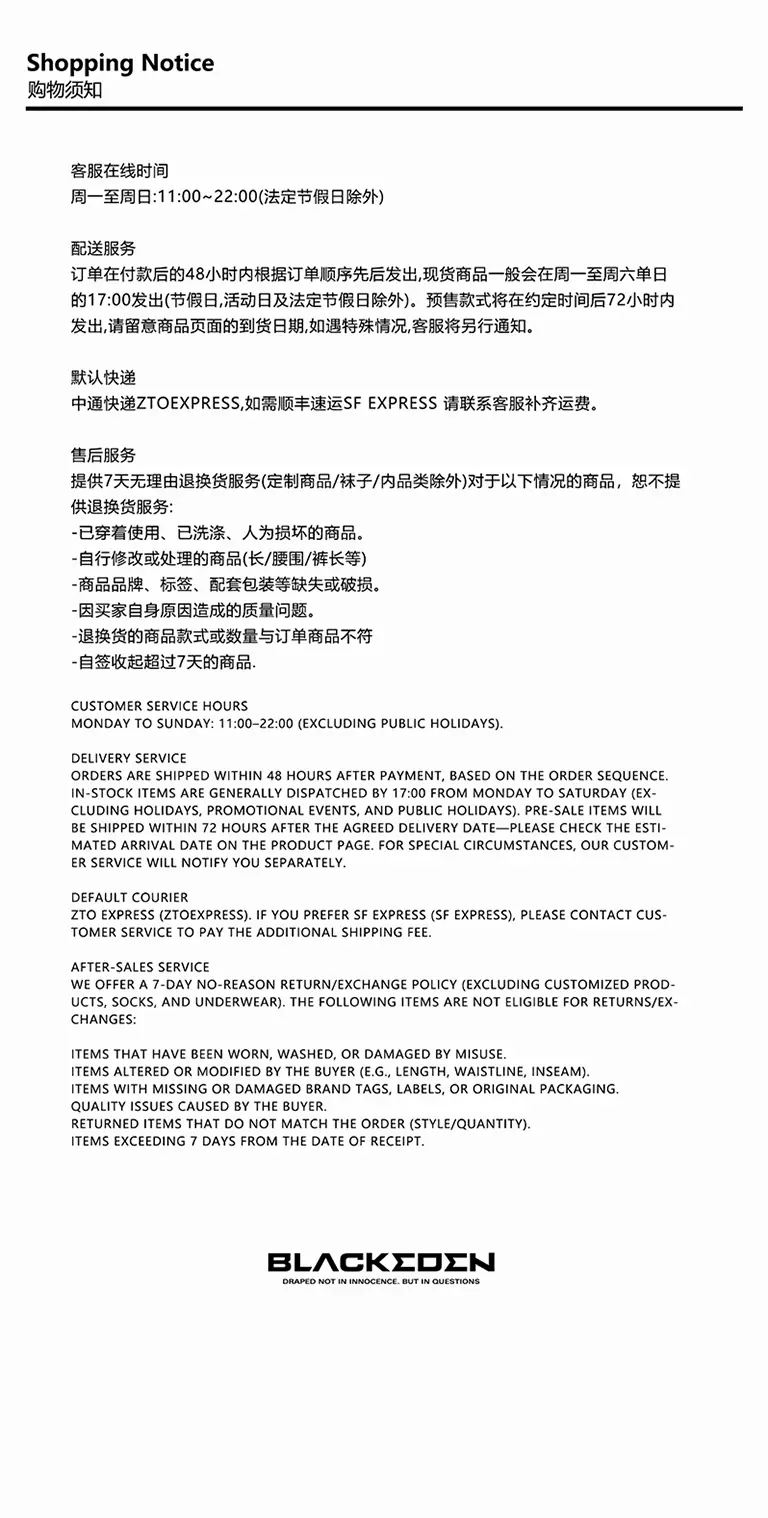 Shopping Notice
购物须知

客服在线时间
周一至周日:11:00~22:00(法定节假日除外)

配送服务
订单在付款后的48小时内根据订单顺序先后发出,现货商品一般会在周一至周六单日的17:00发出(节假日,活动日及法定节假日除外)。预售款式将在约定时间后72小时内发出,请留意商品页面的到货日期,如遇特殊情况,客服将另行通知。

默认快递
中通快递ZTOEXPRESS,如需顺丰速运SF EXPRESS 请联系客服补齐运费。

售后服务
提供7天无理由退换货服务(定制商品/袜子/内品类除外)对于以下情况的商品，恕不提供退换货服务:
-已穿着使用、已洗涤、人为损坏的商品。
-自行修改或处理的商品(长/腰围/裤长等)
-商品品牌、标签、配套包装等缺失或破损。
-因买家自身原因造成的质量问题。
-退换货的商品款式或数量与订单商品不符
-自签收起超过7天的商品.

CUSTOMER SERVICE HOURS
MONDAY TO SUNDAY: 11:00–22:00 (EXCLUDING PUBLIC HOLIDAYS).

DELIVERY SERVICE
ORDERS ARE SHIPPED WITHIN 48 HOURS AFTER PAYMENT, BASED ON THE ORDER SEQUENCE. IN-STOCK ITEMS ARE GENERALLY DISPATCHED BY 17:00 FROM MONDAY TO SATURDAY (EXCLUDING HOLIDAYS, PROMOTIONAL EVENTS, AND PUBLIC HOLIDAYS). PRE-SALE ITEMS WILL BE SHIPPED WITHIN 72 HOURS AFTER THE AGREED DELIVERY DATE—PLEASE CHECK THE ESTIMATED ARRIVAL DATE ON THE PRODUCT PAGE. FOR SPECIAL CIRCUMSTANCES, OUR CUSTOMER SERVICE WILL NOTIFY YOU SEPARATELY.

DEFAULT COURIER
ZTO EXPRESS (ZTOEXPRESS). IF YOU PREFER SF EXPRESS (SF EXPRESS), PLEASE CONTACT CUSTOMER SERVICE TO PAY THE ADDITIONAL SHIPPING FEE.

AFTER-SALES SERVICE
WE OFFER A 7-DAY NO-REASON RETURN/EXCHANGE POLICY (EXCLUDING CUSTOMIZED PRODUCTS, SOCKS, AND UNDERWEAR). THE FOLLOWING ITEMS ARE NOT ELIGIBLE FOR RETURNS/EXCHANGES:

ITEMS THAT HAVE BEEN WORN, WASHED, OR DAMAGED BY MISUSE.
ITEMS ALTERED OR MODIFIED BY THE BUYER (E.G., LENGTH, WAISTLINE, INSEAM).
ITEMS WITH MISSING OR DAMAGED BRAND TAGS, LABELS, OR ORIGINAL PACKAGING.
QUALITY ISSUES CAUSED BY THE BUYER.
RETURNED ITEMS THAT DO NOT MATCH THE ORDER (STYLE/QUANTITY).
ITEMS EXCEEDING 7 DAYS FROM THE DATE OF RECEIPT.

BLACKEDEN
DRAPED NOT IN INNOCENCE. BUT IN QUESTIONS